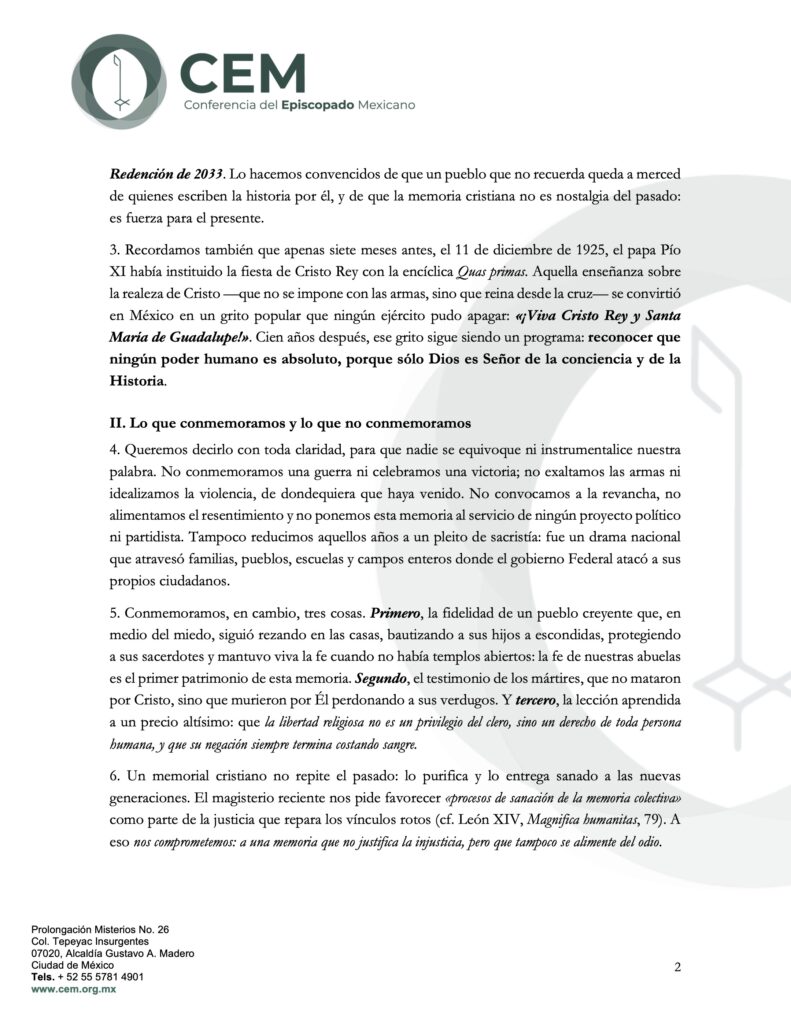 CEM
Conferencia del Episcopado Mexicano

Redención de 2033. Lo hacemos convencidos de que un pueblo que no recuerda queda a merced de quienes escriben la historia por él, y de que la memoria cristiana no es nostalgia del pasado: es fuerza para el presente.

3. Recordamos también que apenas siete meses antes, el 11 de diciembre de 1925, el papa Pío XI había instituido la fiesta de Cristo Rey con la encíclica Quas primas. Aquella enseñanza sobre la realeza de Cristo —que no se impone con las armas, sino que reina desde la cruz— se convirtió en México en un grito popular que ningún ejército pudo apagar: «¡Viva Cristo Rey y Santa María de Guadalupe!». Cien años después, ese grito sigue siendo un programa: reconocer que ningún poder humano es absoluto, porque sólo Dios es Señor de la conciencia y de la Historia.

II. Lo que conmemoramos y lo que no conmemoramos

4. Queremos decirlo con toda claridad, para que nadie se equivoque ni instrumentalice nuestra palabra. No conmemoramos una guerra ni celebramos una victoria; no exaltamos las armas ni idealizamos la violencia, de dondequiera que haya venido. No convocamos a la revancha, no alimentamos el resentimiento y no ponemos esta memoria al servicio de ningún proyecto político ni partidista. Tampoco reducimos aquellos años a un pleito de sacristía: fue un drama nacional que atravesó familias, pueblos, escuelas y campos enteros donde el gobierno Federal atacó a sus propios ciudadanos.

5. Conmemoramos, en cambio, tres cosas. Primero, la fidelidad de un pueblo creyente que, en medio del miedo, siguió rezando en las casas, bautizando a sus hijos a escondidas, protegiendo a sus sacerdotes y mantuvo viva la fe cuando no había templos abiertos: la fe de nuestras abuelas es el primer patrimonio de esta memoria. Segundo, el testimonio de los mártires, que no mataron por Cristo, sino que murieron por Él perdonando a sus verdugos. Y tercero, la lección aprendida a un precio altísimo: que la libertad religiosa no es un privilegio del clero, sino un derecho de toda persona humana, y que su negación siempre termina costando sangre.

6. Un memorial cristiano no repite el pasado: lo purifica y lo entrega sanado a las nuevas generaciones. El magisterio reciente nos pide favorecer «procesos de sanación de la memoria colectiva» como parte de la justicia que repara los vínculos rotos (cf. León XIV, Magnifica humanitas, 79). A eso nos comprometemos: a una memoria que no justifica la injusticia, pero que tampoco se alimente del odio.

Prolongación Misterios No. 26
Col. Tepeyac Insurgentes
07020, Alcaldía Gustavo A. Madero
Ciudad de México
Tels. + 52 55 5781 4901
www.cem.org.mx

2